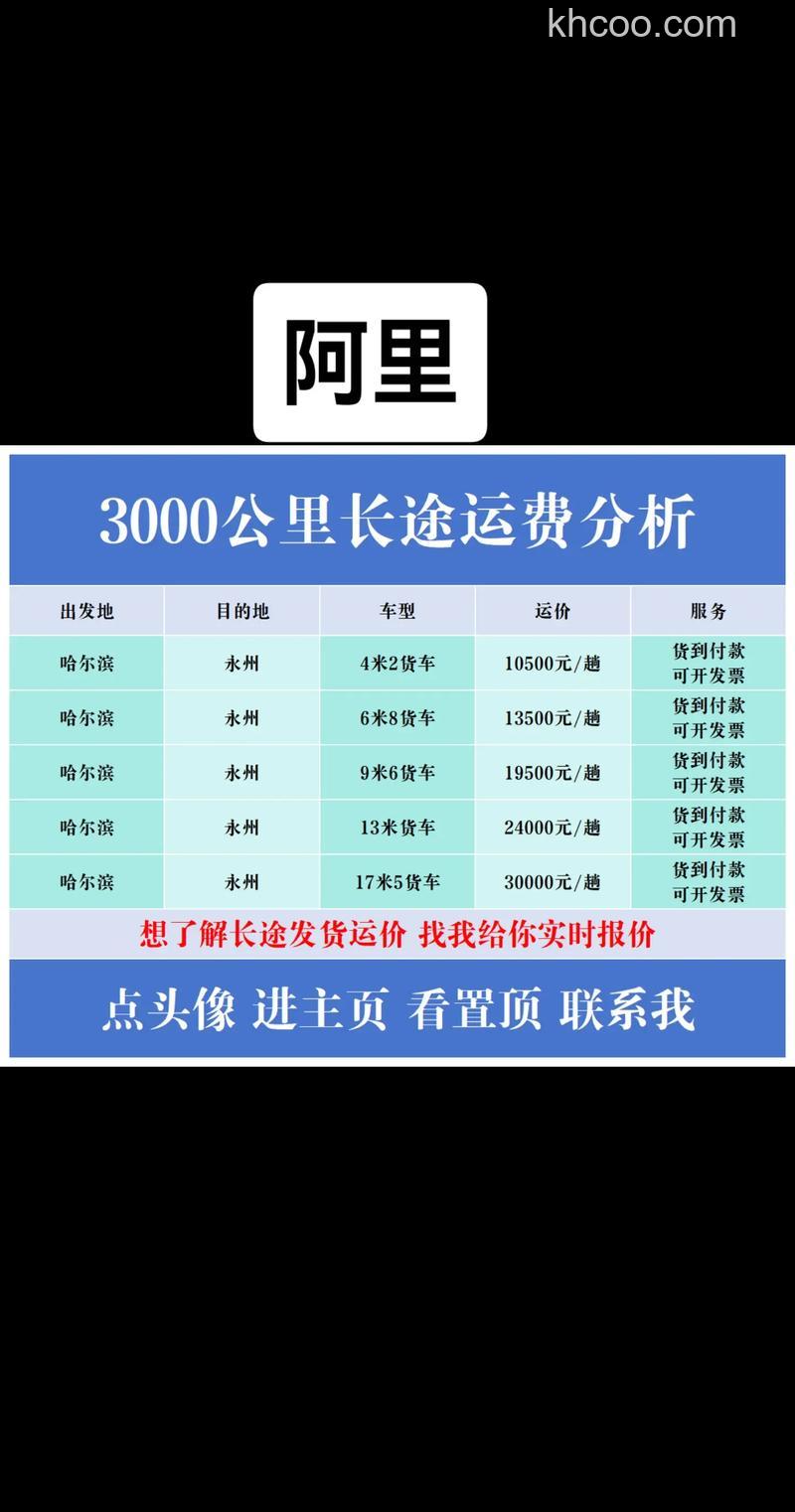 khcoo.com

阿里

3000公里长途运费分析

| 出发地 | 目的地 | 车型 | 运价 | 服务 |
|---|---|---|---|---|
| 哈尔滨 | 永州 | 4米2货车 | 10500元/趟 | 货到付款 可开发票 |
| 哈尔滨 | 永州 | 6米8货车 | 13500元/趟 | 货到付款 可开发票 |
| 哈尔滨 | 永州 | 9米6货车 | 19500元/趟 | 货到付款 可开发票 |
| 哈尔滨 | 永州 | 13米货车 | 24000元/趟 | 货到付款 可开发票 |
| 哈尔滨 | 永州 | 17米5货车 | 30000元/趟 | 货到付款 可开发票 |

想了解长途发货运价 找我给你实时报价

点头像 进主页 看置顶 联系我